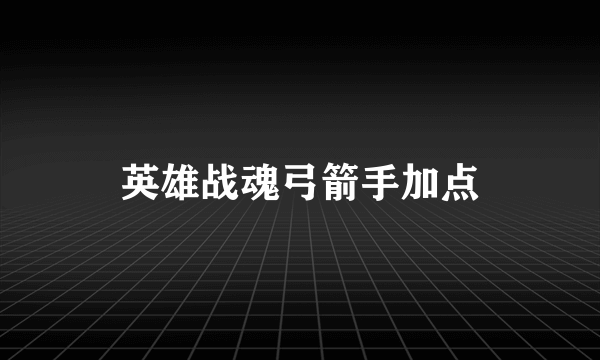 英雄战魂弓箭手加点